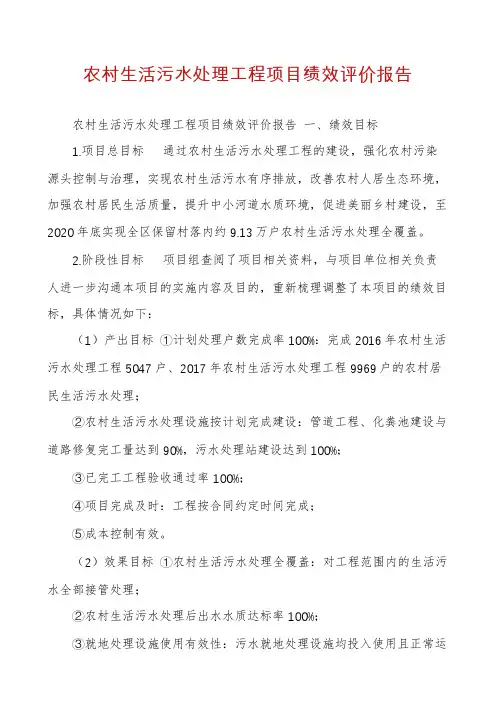 农村生活污水处理工程项目绩效评价报告

农村生活污水处理工程项目绩效评价报告 一、绩效目标

1.项目总目标 通过农村生活污水处理工程的建设，强化农村污染源头控制与治理，实现农村生活污水有序排放，改善农村人居生态环境，加强农村居民生活质量，提升中小河道水质环境，促进美丽乡村建设，至2020年底实现全区保留村落内约9.13万户农村生活污水处理全覆盖。

2.阶段性目标 项目组查阅了项目相关资料，与项目单位相关负责人进一步沟通本项目的实施内容及目的，重新梳理调整了本项目的绩效目标，具体情况如下：

（1）产出目标 ①计划处理户数完成率100%：完成2016年农村生活污水处理工程5047户、2017年农村生活污水处理工程9969户的农村居民生活污水处理；

②农村生活污水处理设施按计划完成建设：管道工程、化粪池建设与道路修复完工量达到90%，污水处理站建设达到100%；

③已完工工程验收通过率100%；

④项目完成及时：工程按合同约定时间完成；

⑤成本控制有效。

（2）效果目标 ①农村生活污水处理全覆盖：对工程范围内的生活污水全部接管处理；

②农村生活污水处理后出水水质达标率100%；

③就地处理设施使用有效性：污水就地处理设施均投入使用且正常运